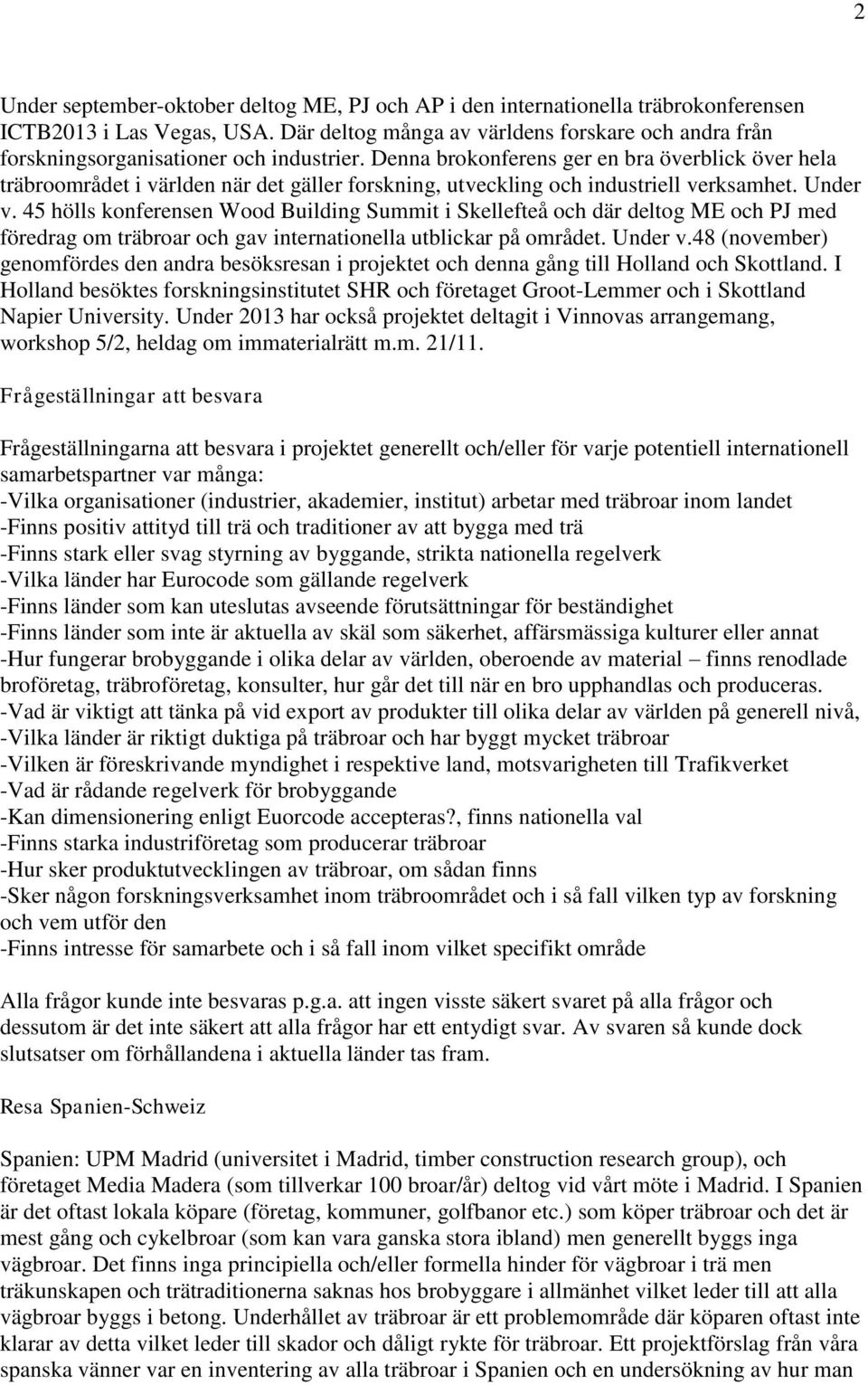 2

Under september-oktober deltog ME, PJ och AP i den internationella träbrokonferensen ICTB2013 i Las Vegas, USA. Där deltog många av världens forskare och andra från forskningsorganisationer och industrier. Denna brokonferens ger en bra överblick över hela träbroområdet i världen när det gäller forskning, utveckling och industriell verksamhet. Under v. 45 hölls konferensen Wood Building Summit i Skellefteå och där deltog ME och PJ med föredrag om träbroar och gav internationella utblickar på området. Under v.48 (november) genomfördes den andra besöksresan i projektet och denna gång till Holland och Skottland. I Holland besöktes forskningsinstitutet SHR och företaget Groot-Lemmer och i Skottland Napier University. Under 2013 har också projektet deltagit i Vinnovas arrangemang, workshop 5/2, heldag om immaterialrätt m.m. 21/11.

Frågeställningar att besvara

Frågeställningarna att besvara i projektet generellt och/eller för varje potentiell internationell samarbetspartner var många:
-Vilka organisationer (industrier, akademier, institut) arbetar med träbroar inom landet
-Finns positiv attityd till trä och traditioner av att bygga med trä
-Finns stark eller svag styrning av byggande, strikta nationella regelverk
-Vilka länder har Eurocode som gällande regelverk
-Finns länder som kan uteslutas avseende förutsättningar för beständighet
-Finns länder som inte är aktuella av skäl som säkerhet, affärsmässiga kulturer eller annat
-Hur fungerar brobyggande i olika delar av världen, oberoende av material – finns renodlade broföretag, träbroföretag, konsulter, hur går det till när en bro upphandlas och produceras.
-Vad är viktigt att tänka på vid export av produkter till olika delar av världen på generell nivå,
-Vilka länder är riktigt duktiga på träbroar och har byggt mycket träbroar
-Vilken är föreskrivande myndighet i respektive land, motsvarigheten till Trafikverket
-Vad är rådande regelverk för brobyggande
-Kan dimensionering enligt Euorcode accepteras?, finns nationella val
-Finns starka industriföretag som producerar träbroar
-Hur sker produktutvecklingen av träbroar, om sådan finns
-Sker någon forskningsverksamhet inom träbroområdet och i så fall vilken typ av forskning och vem utför den
-Finns intresse för samarbete och i så fall inom vilket specifikt område

Alla frågor kunde inte besvaras p.g.a. att ingen visste säkert svaret på alla frågor och dessutom är det inte säkert att alla frågor har ett entydigt svar. Av svaren så kunde dock slutsatser om förhållandena i aktuella länder tas fram.

Resa Spanien-Schweiz

Spanien: UPM Madrid (universitet i Madrid, timber construction research group), och företaget Media Madera (som tillverkar 100 broar/år) deltog vid vårt möte i Madrid. I Spanien är det oftast lokala köpare (företag, kommuner, golfbanor etc.) som köper träbroar och det är mest gång och cykelbroar (som kan vara ganska stora ibland) men generellt byggs inga vägbroar. Det finns inga principiella och/eller formella hinder för vägbroar i trä men träkunskapen och trätraditionerna saknas hos brobyggare i allmänhet vilket leder till att alla vägbroar byggs i betong. Underhållet av träbroar är ett problemområde där köparen oftast inte klarar av detta vilket leder till skador och dåligt rykte för träbroar. Ett projektförslag från våra spanska vänner var en inventering av alla träbroar i Spanien och en undersökning av hur man